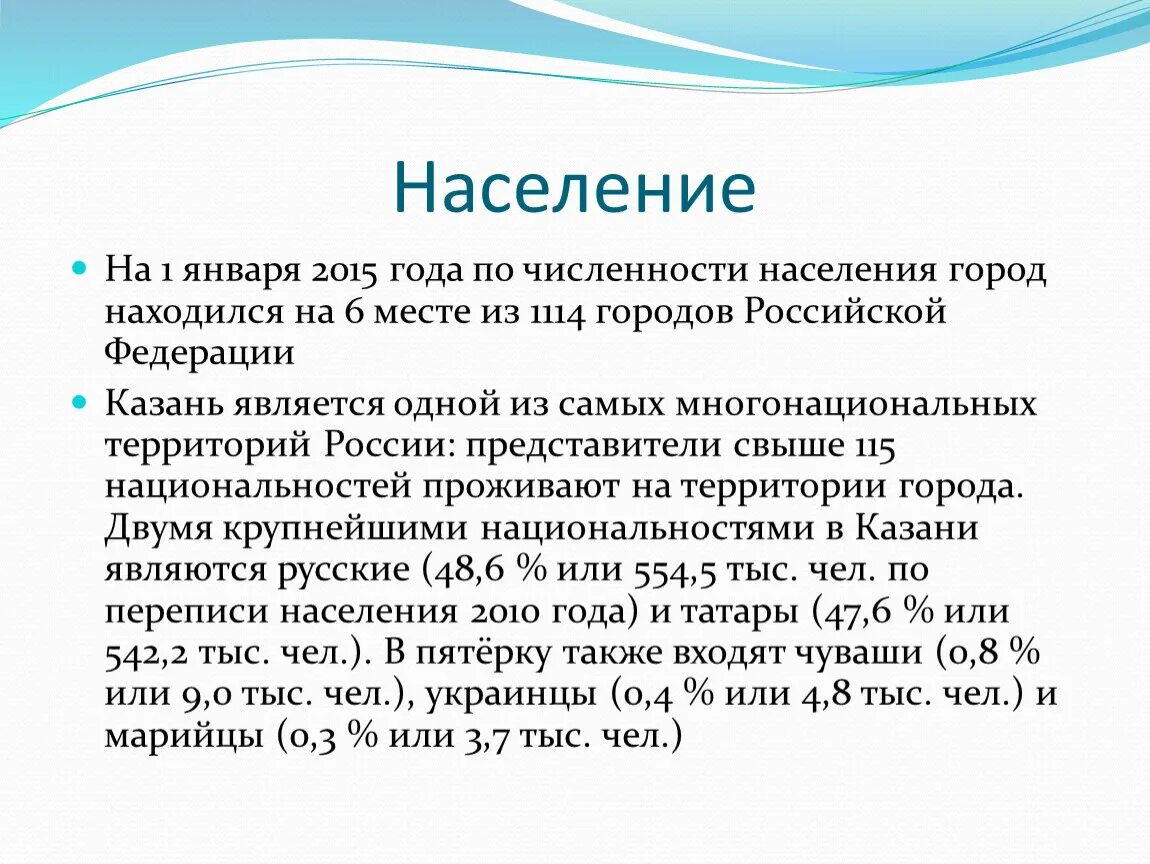 Население

На 1 января 2015 года по численности населения город находился на 6 месте из 1114 городов Российской Федерации

Казань является одной из самых многонациональных территорий России: представители свыше 115 национальностей проживают на территории города. Двумя крупнейшими национальностями в Казани являются русские (48,6 % или 554,5 тыс. чел. по переписи населения 2010 года) и татары (47,6 % или 542,2 тыс. чел.). В пятёрку также входят чуваши (0,8 % или 9,0 тыс. чел.), украинцы (0,4 % или 4,8 тыс. чел.) и марийцы (0,3 % или 3,7 тыс. чел.)